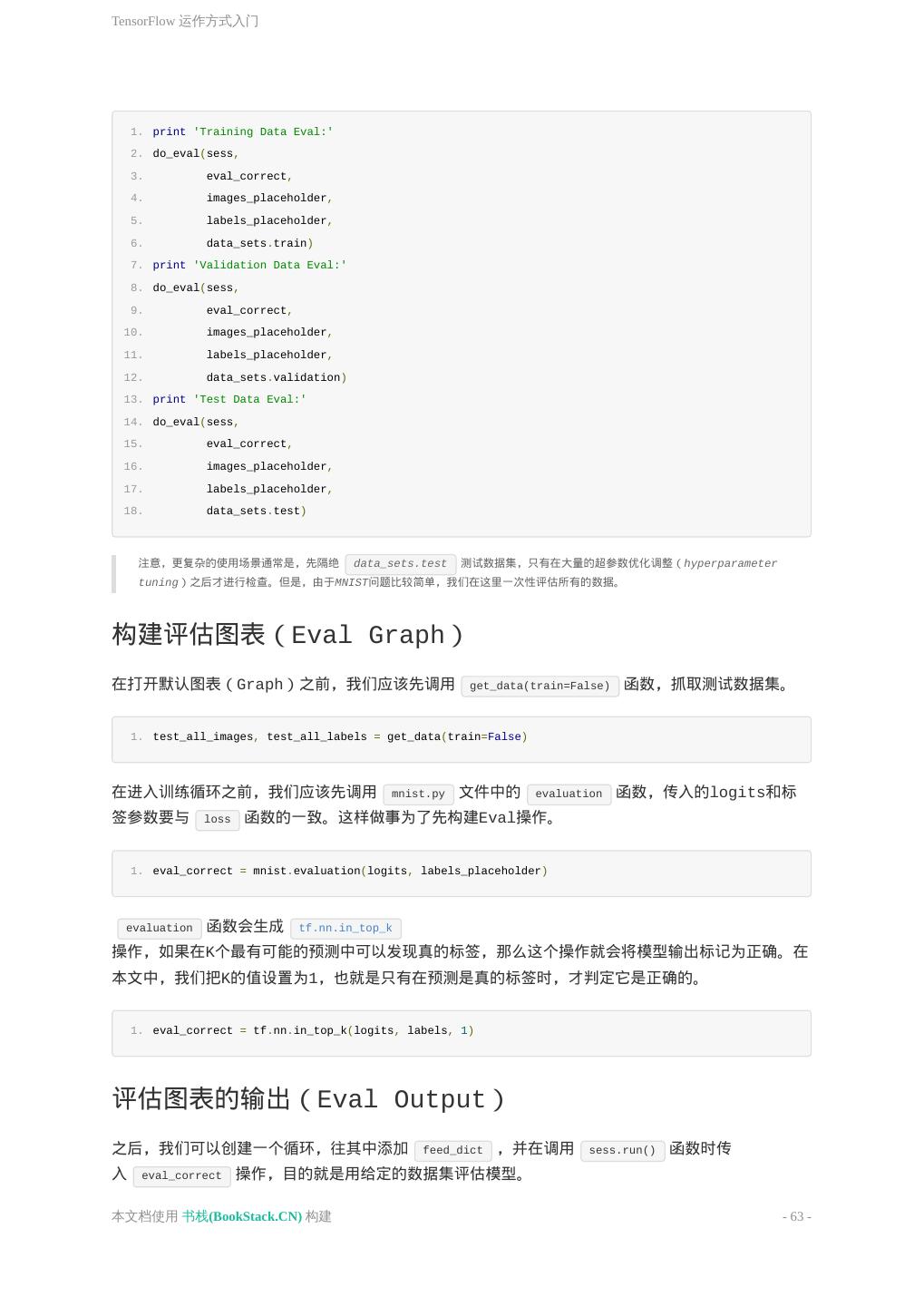 TensorFlow 运作方式入门

1. print 'Training Data Eval:'
2. do_eval(sess,
3.         eval_correct,
4.         images_placeholder,
5.         labels_placeholder,
6.         data_sets.train)
7. print 'Validation Data Eval:'
8. do_eval(sess,
9.         eval_correct,
10.         images_placeholder,
11.         labels_placeholder,
12.         data_sets.validation)
13. print 'Test Data Eval:'
14. do_eval(sess,
15.         eval_correct,
16.         images_placeholder,
17.         labels_placeholder,
18.         data_sets.test)

注意，更复杂的使用场景通常是，先隔绝 data_sets.test 测试数据集，只有在大量的超参数优化调整（hyperparameter tuning）之后才进行检查。但是，由于MNIST问题比较简单，我们在这里一次性评估所有的数据。

构建评估图表（Eval Graph）

在打开默认图表（Graph）之前，我们应该先调用 get_data(train=False) 函数，抓取测试数据集。

1. test_all_images, test_all_labels = get_data(train=False)

在进入训练循环之前，我们应该先调用 mnist.py 文件中的 evaluation 函数，传入的logits和标签参数要与 loss 函数的一致。这样做事为了先构建Eval操作。

1. eval_correct = mnist.evaluation(logits, labels_placeholder)

evaluation 函数会生成 tf.nn.in_top_k 操作，如果在K个最有可能的预测中可以发现真的标签，那么这个操作就会将模型输出标记为正确。在本文中，我们把K的值设置为1，也就是只有在预测是真的标签时，才判定它是正确的。

1. eval_correct = tf.nn.in_top_k(logits, labels, 1)

评估图表的输出（Eval Output）

之后，我们可以创建一个循环，往其中添加 feed_dict ，并在调用 sess.run() 函数时传入 eval_correct 操作，目的就是用给定的数据集评估模型。

本文档使用 书栈(BookStack.CN) 构建

- 63 -